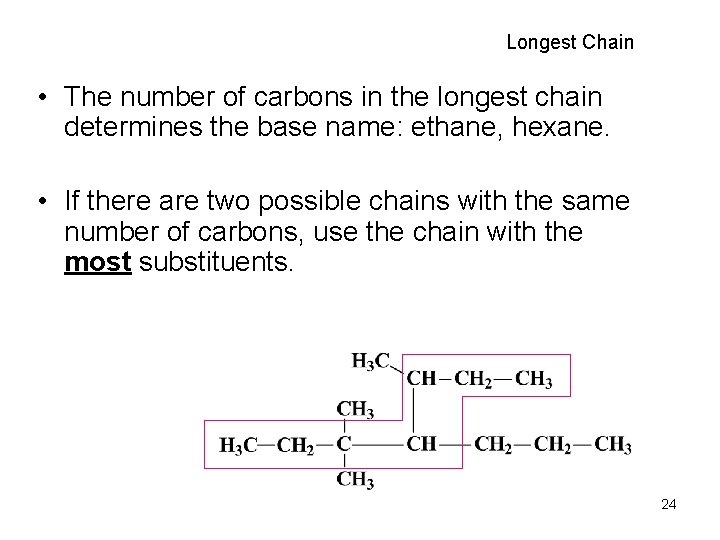 Longest Chain

• The number of carbons in the longest chain determines the base name: ethane, hexane.

• If there are two possible chains with the same number of carbons, use the chain with the most substituents.

$H_3C$
$CH-CH_2-CH_3$
$CH_3$
$H_3C-CH_2-C-CH-CH_2-CH_2-CH_3$
$CH_3$

24